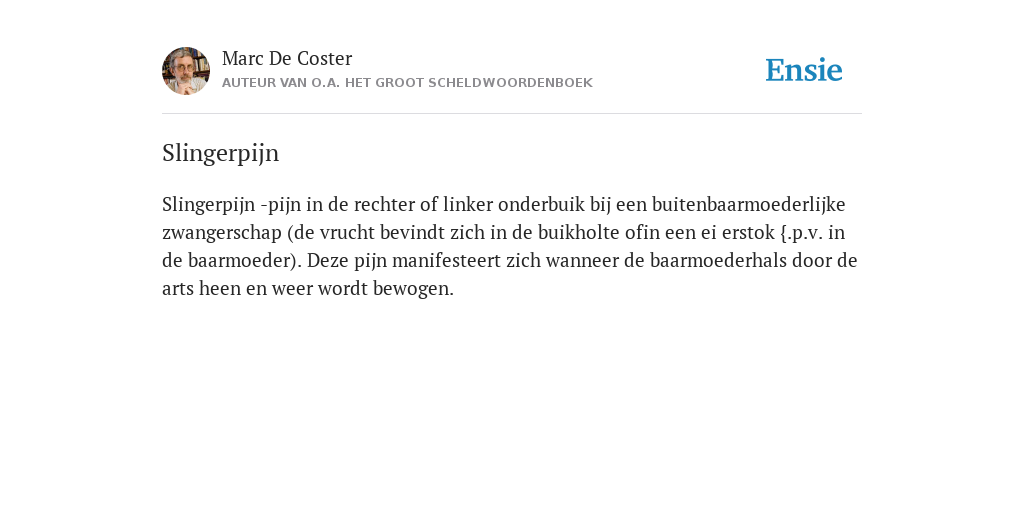 Marc De Coster
AUTEUR VAN O.A. HET GROOT SCHELDWOORDENBOEK

Ensie

Slingerpijn

Slingerpijn -pijn in de rechter of linker onderbuik bij een buitenbaarmoederlijke zwangerschap (de vrucht bevindt zich in de buikholte ofin een ei erstok {.p.v. in de baarmoeder). Deze pijn manifesteert zich wanneer de baarmoederhals door de arts heen en weer wordt bewogen.